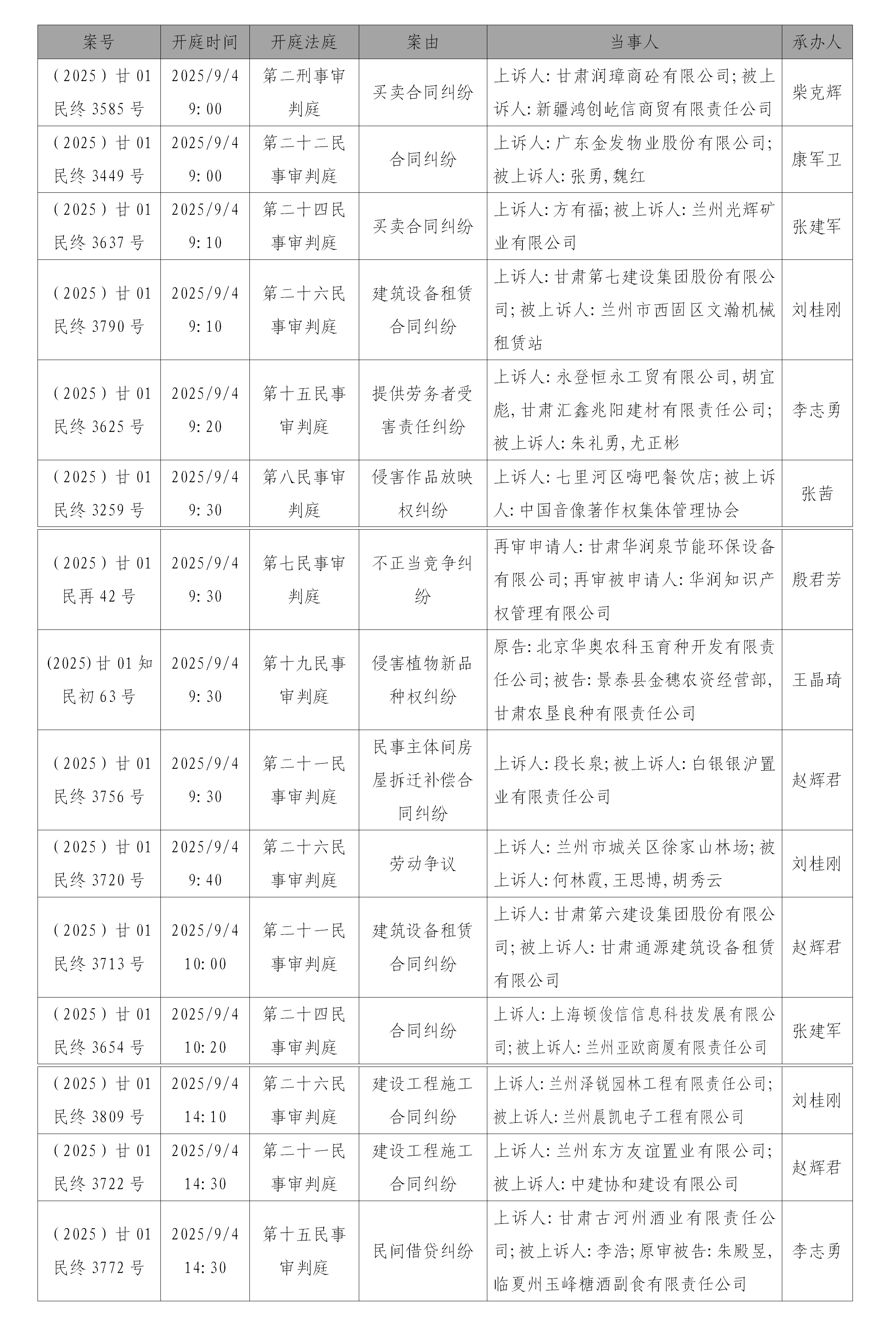 | 案号 | 开庭时间 | 开庭法庭 | 案由 | 当事人 | 承办人 |
|---|---|---|---|---|---|
| （2025）甘01民终3585号 | 2025/9/4 9:00 | 第二刑事审判庭 | 买卖合同纠纷 | 上诉人：甘肃润璋商砼有限公司；被上诉人：新疆鸿创屹信商贸有限责任公司 | 柴克辉 |
| （2025）甘01民终3449号 | 2025/9/4 9:00 | 第二十二民事审判庭 | 合同纠纷 | 上诉人：广东金发物业股份有限公司；被上诉人：张勇，魏红 | 康军卫 |
| （2025）甘01民终3637号 | 2025/9/4 9:10 | 第二十四民事审判庭 | 买卖合同纠纷 | 上诉人：方有福；被上诉人：兰州光辉矿业有限公司 | 张建军 |
| （2025）甘01民终3790号 | 2025/9/4 9:10 | 第二十六民事审判庭 | 建筑设备租赁合同纠纷 | 上诉人：甘肃第七建设集团股份有限公司；被上诉人：兰州市西固区文瀚机械租赁站 | 刘桂刚 |
| （2025）甘01民终3625号 | 2025/9/4 9:20 | 第十五民事审判庭 | 提供劳务者受害责任纠纷 | 上诉人：永登恒永工贸有限公司，胡宜彪，甘肃汇鑫兆阳建材有限责任公司；被上诉人：朱礼勇，尤正彬 | 李志勇 |
| （2025）甘01民终3259号 | 2025/9/4 9:30 | 第八民事审判庭 | 侵害作品放映权纠纷 | 上诉人：七里河区嗨吧餐饮店；被上诉人：中国音像著作权集体管理协会 | 张茜 |
| （2025）甘01民再42号 | 2025/9/4 9:30 | 第七民事审判庭 | 不正当竞争纠纷 | 再审申请人：甘肃华润泉节能环保设备有限公司；再审被申请人：华润知识产权管理有限公司 | 殷君芳 |
| (2025)甘01知民初63号 | 2025/9/4 9:30 | 第十九民事审判庭 | 侵害植物新品种权纠纷 | 原告：北京华奥农科玉育种开发有限责任公司；被告：景泰县金穗农资经营部，甘肃农垦良种有限责任公司 | 王晶琦 |
| （2025）甘01民终3756号 | 2025/9/4 9:30 | 第二十一民事审判庭 | 民事主体间房屋拆迁补偿合同纠纷 | 上诉人：段长泉；被上诉人：白银银沪置业有限责任公司 | 赵辉君 |
| （2025）甘01民终3720号 | 2025/9/4 9:40 | 第二十六民事审判庭 | 劳动争议 | 上诉人：兰州市城关区徐家山林场；被上诉人：何林霞，王思博，胡秀云 | 刘桂刚 |
| （2025）甘01民终3713号 | 2025/9/4 10:00 | 第二十一民事审判庭 | 建筑设备租赁合同纠纷 | 上诉人：甘肃第六建设集团股份有限公司；被上诉人：甘肃通源建筑设备租赁有限公司 | 赵辉君 |
| （2025）甘01民终3654号 | 2025/9/4 10:20 | 第二十四民事审判庭 | 合同纠纷 | 上诉人：上海顿俊信信息科技发展有限公司；被上诉人：兰州亚欧商厦有限责任公司 | 张建军 |
| （2025）甘01民终3809号 | 2025/9/4 14:10 | 第二十六民事审判庭 | 建设工程施工合同纠纷 | 上诉人：兰州泽锐园林工程有限责任公司；被上诉人：兰州晨凯电子工程有限公司 | 刘桂刚 |
| （2025）甘01民终3722号 | 2025/9/4 14:30 | 第二十一民事审判庭 | 建设工程施工合同纠纷 | 上诉人：兰州东方友谊置业有限公司；被上诉人：中建协和建设有限公司 | 赵辉君 |
| （2025）甘01民终3772号 | 2025/9/4 14:30 | 第十五民事审判庭 | 民间借贷纠纷 | 上诉人：甘肃古河州酒业有限责任公司；被上诉人：李浩；原审被告：朱殿昱，临夏州玉峰糖酒副食有限责任公司 | 李志勇 |